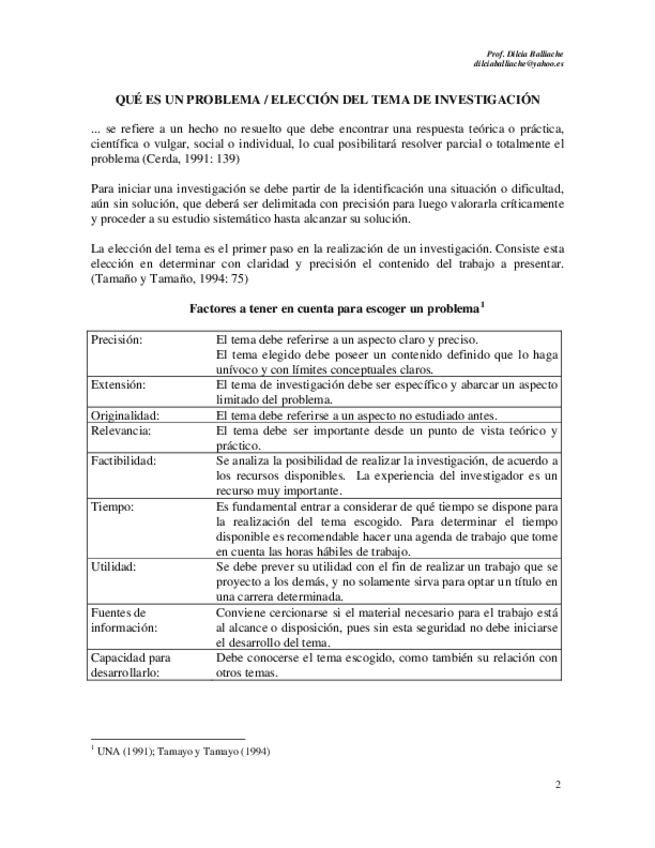 Prof. Dilcia Balliache
dilciaballiache@yahoo.es

QUÉ ES UN PROBLEMA / ELECCIÓN DEL TEMA DE INVESTIGACIÓN

... se refiere a un hecho no resuelto que debe encontrar una respuesta teórica o práctica, científica o vulgar, social o individual, lo cual posibilitará resolver parcial o totalmente el problema (Cerda, 1991: 139)

Para iniciar una investigación se debe partir de la identificación una situación o dificultad, aún sin solución, que deberá ser delimitada con precisión para luego valorarla críticamente y proceder a su estudio sistemático hasta alcanzar su solución.

La elección del tema es el primer paso en la realización de un investigación. Consiste esta elección en determinar con claridad y precisión el contenido del trabajo a presentar. (Tamaño y Tamaño, 1994: 75)

Factores a tener en cuenta para escoger un problema$^1$

| | |
|---|---|
| Precisión: | El tema debe referirse a un aspecto claro y preciso. El tema elegido debe poseer un contenido definido que lo haga unívoco y con límites conceptuales claros. |
| Extensión: | El tema de investigación debe ser específico y abarcar un aspecto limitado del problema. |
| Originalidad: | El tema debe referirse a un aspecto no estudiado antes. |
| Relevancia: | El tema debe ser importante desde un punto de vista teórico y práctico. |
| Factibilidad: | Se analiza la posibilidad de realizar la investigación, de acuerdo a los recursos disponibles. La experiencia del investigador es un recurso muy importante. |
| Tiempo: | Es fundamental entrar a considerar de qué tiempo se dispone para la realización del tema escogido. Para determinar el tiempo disponible es recomendable hacer una agenda de trabajo que tome en cuenta las horas hábiles de trabajo. |
| Utilidad: | Se debe prever su utilidad con el fin de realizar un trabajo que se proyecto a los demás, y no solamente sirva para optar un título en una carrera determinada. |
| Fuentes de información: | Conviene cercionarse si el material necesario para el trabajo está al alcance o disposición, pues sin esta seguridad no debe iniciarse el desarrollo del tema. |
| Capacidad para desarrollarlo: | Debe conocerse el tema escogido, como también su relación con otros temas. |

$^1$ UNA (1991); Tamayo y Tamayo (1994)

2